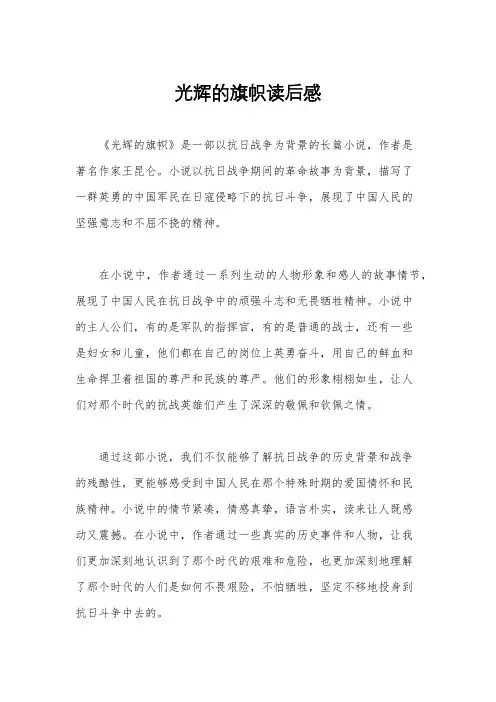 光辉的旗帜读后感

《光辉的旗帜》是一部以抗日战争为背景的长篇小说，作者是著名作家王昆仑。小说以抗日战争期间的革命故事为背景，描写了一群英勇的中国军民在日寇侵略下的抗日斗争，展现了中国人民的坚强意志和不屈不挠的精神。

在小说中，作者通过一系列生动的人物形象和感人的故事情节，展现了中国人民在抗日战争中的顽强斗志和无畏牺牲精神。小说中的主人公们，有的是军队的指挥官，有的是普通的战士，还有一些是妇女和儿童，他们都在自己的岗位上英勇奋斗，用自己的鲜血和生命捍卫着祖国的尊严和民族的尊严。他们的形象栩栩如生，让人们对那个时代的抗战英雄们产生了深深的敬佩和钦佩之情。

通过这部小说，我们不仅能够了解抗日战争的历史背景和战争的残酷性，更能够感受到中国人民在那个特殊时期的爱国情怀和民族精神。小说中的情节紧凑，情感真挚，语言朴实，读来让人既感动又震撼。在小说中，作者通过一些真实的历史事件和人物，让我们更加深刻地认识到了那个时代的艰难和危险，也更加深刻地理解了那个时代的人们是如何不畏艰险，不怕牺牲，坚定不移地投身到抗日斗争中去的。